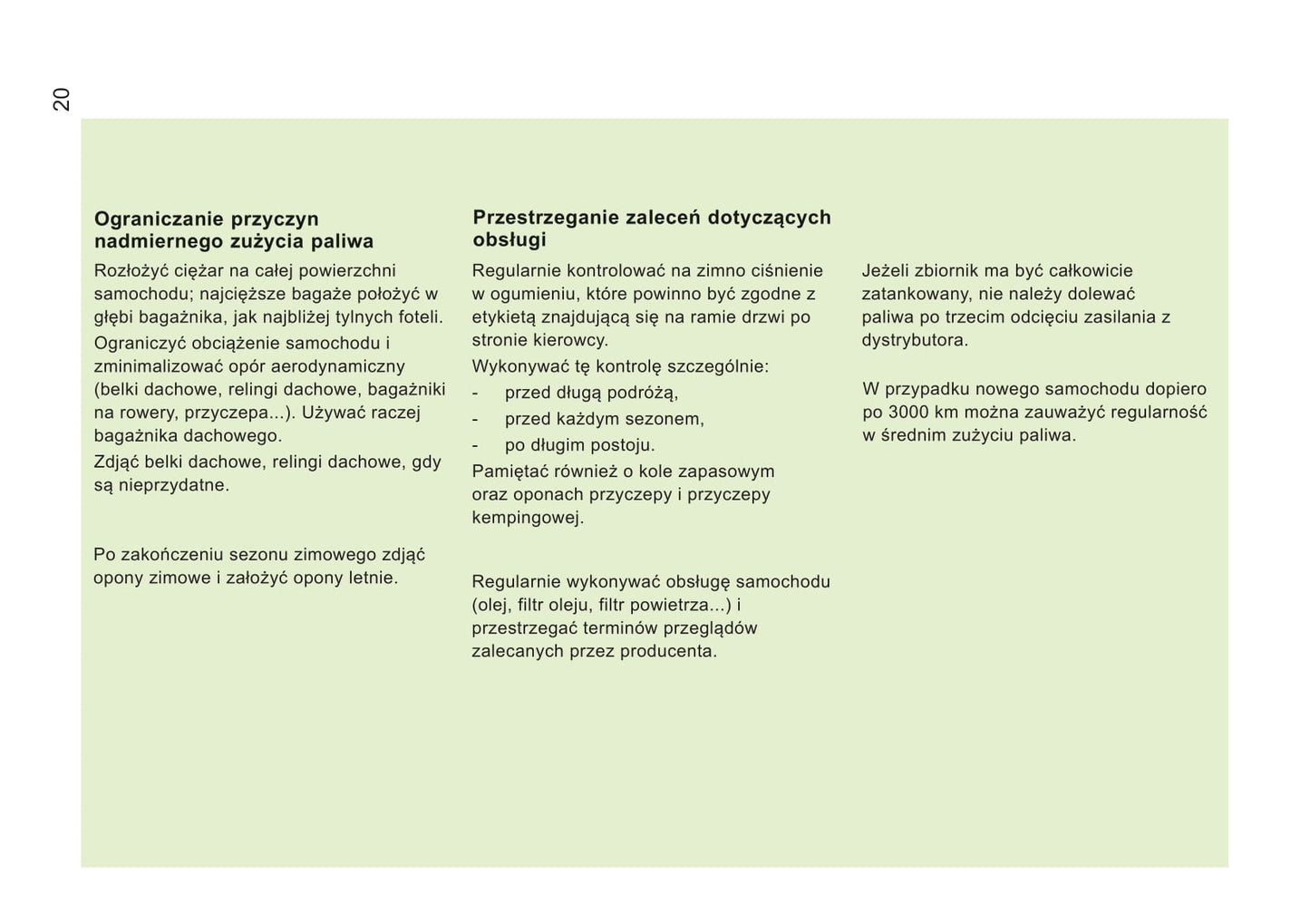 20

Ograniczanie przyczyn nadmiernego zużycia paliwa

Rozłożyć ciężar na całej powierzchni samochodu; najcięższe bagaże położyć w głębi bagażnika, jak najbliżej tylnych foteli.

Ograniczyć obciążenie samochodu i zminimalizować opór aerodynamiczny (belki dachowe, relingi dachowe, bagażniki na rowery, przyczepa...). Używać raczej bagażnika dachowego.

Zdjąć belki dachowe, relingi dachowe, gdy są nieprzydatne.

Po zakończeniu sezonu zimowego zdjąć opony zimowe i założyć opony letnie.

Przestrzeganie zaleceń dotyczących obsługi

Regularnie kontrolować na zimno ciśnienie w ogumieniu, które powinno być zgodne z etykietą znajdującą się na ramie drzwi po stronie kierowcy.

Wykonywać tę kontrolę szczególnie:
- przed długą podróżą,
- przed każdym sezonem,
- po długim postoju.

Pamiętać również o kole zapasowym oraz oponach przyczepy i przyczepy kempingowej.

Regularnie wykonywać obsługę samochodu (olej, filtr oleju, filtr powietrza...) i przestrzegać terminów przeglądów zalecanych przez producenta.

Jeżeli zbiornik ma być całkowicie zatankowany, nie należy dolewać paliwa po trzecim odcięciu zasilania z dystrybutora.

W przypadku nowego samochodu dopiero po 3000 km można zauważyć regularność w średnim zużyciu paliwa.